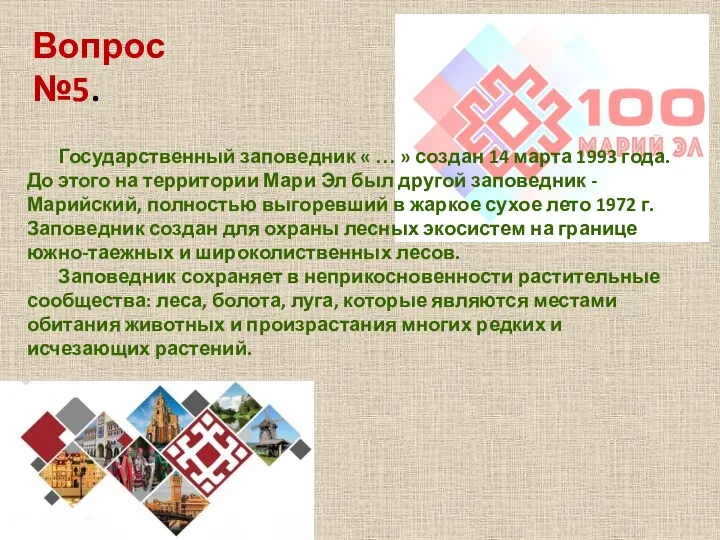 Вопрос №5.

100 МАРИЙ ЭЛ

Государственный заповедник « … » создан 14 марта 1993 года. До этого на территории Мари Эл был другой заповедник - Марийский, полностью выгоревший в жаркое сухое лето 1972 г. Заповедник создан для охраны лесных экосистем на границе южно-таежных и широколиственных лесов.

Заповедник сохраняет в неприкосновенности растительные сообщества: леса, болота, луга, которые являются местами обитания животных и произрастания многих редких и исчезающих растений.